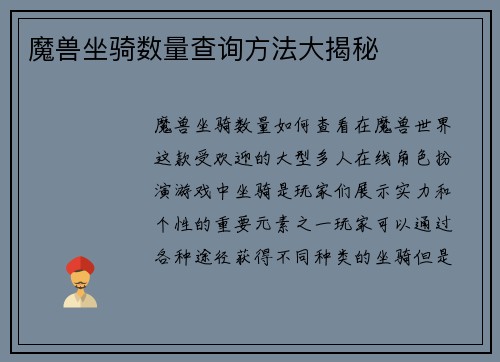 魔兽坐骑数量查询方法大揭秘

魔兽坐骑数量如何查看在魔兽世界这款受欢迎的大型多人在线角色扮演游戏中坐骑是玩家们展示实力和个性的重要元素之一玩家可以通过各种途径获得不同种类的坐骑但是